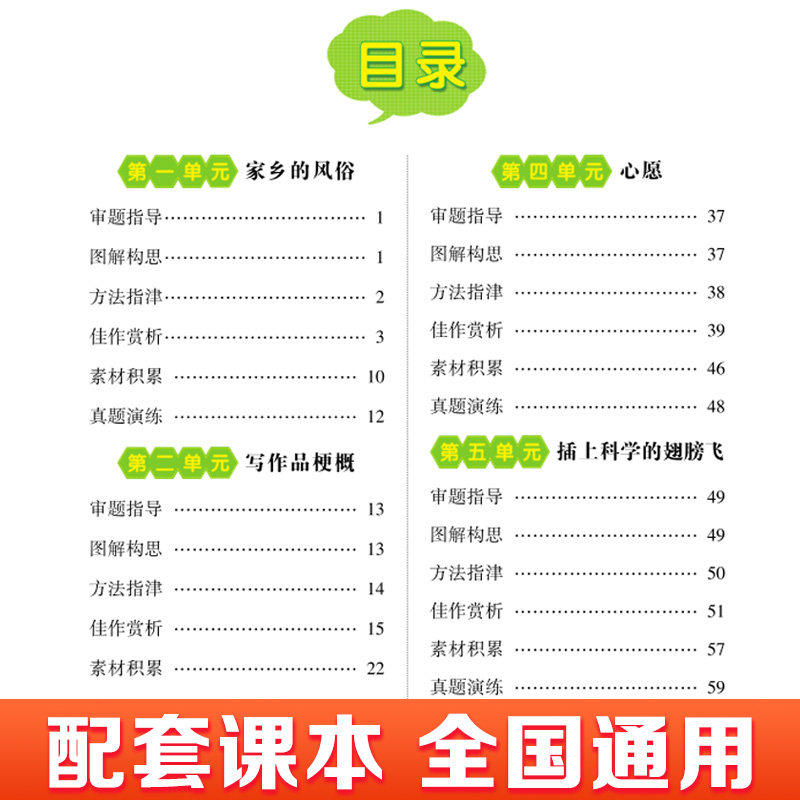 目录

第一单元 家乡的风俗

审题指导 1

图解构思 1

方法指津 2

佳作赏析 3

素材积累 10

真题演练 12

第二单元 写作品梗概

审题指导 13

图解构思 13

方法指津 14

佳作赏析 15

素材积累 22

第四单元 心愿

审题指导 37

图解构思 37

方法指津 38

佳作赏析 39

素材积累 46

真题演练 48

第五单元 插上科学的翅膀飞

审题指导 49

图解构思 49

方法指津 50

佳作赏析 51

素材积累 57

真题演练 59

配套课本 全国通用